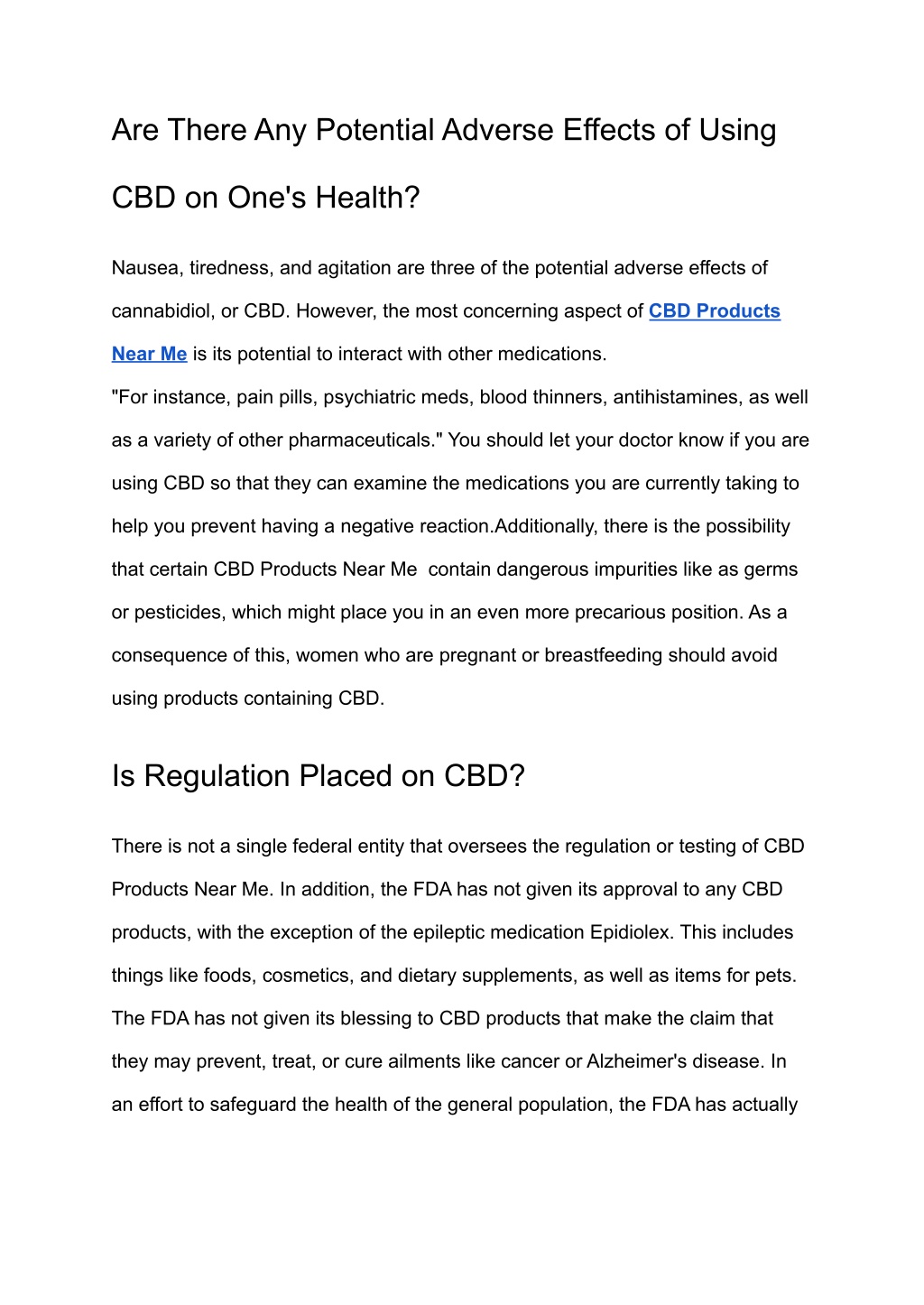 Are There Any Potential Adverse Effects of Using CBD on One's Health?

Nausea, tiredness, and agitation are three of the potential adverse effects of cannabidiol, or CBD. However, the most concerning aspect of CBD Products Near Me is its potential to interact with other medications.
"For instance, pain pills, psychiatric meds, blood thinners, antihistamines, as well as a variety of other pharmaceuticals." You should let your doctor know if you are using CBD so that they can examine the medications you are currently taking to help you prevent having a negative reaction.Additionally, there is the possibility that certain CBD Products Near Me contain dangerous impurities like as germs or pesticides, which might place you in an even more precarious position. As a consequence of this, women who are pregnant or breastfeeding should avoid using products containing CBD.

Is Regulation Placed on CBD?

There is not a single federal entity that oversees the regulation or testing of CBD Products Near Me. In addition, the FDA has not given its approval to any CBD products, with the exception of the epileptic medication Epidiolex. This includes things like foods, cosmetics, and dietary supplements, as well as items for pets. The FDA has not given its blessing to CBD products that make the claim that they may prevent, treat, or cure ailments like cancer or Alzheimer's disease. In an effort to safeguard the health of the general population, the FDA has actually